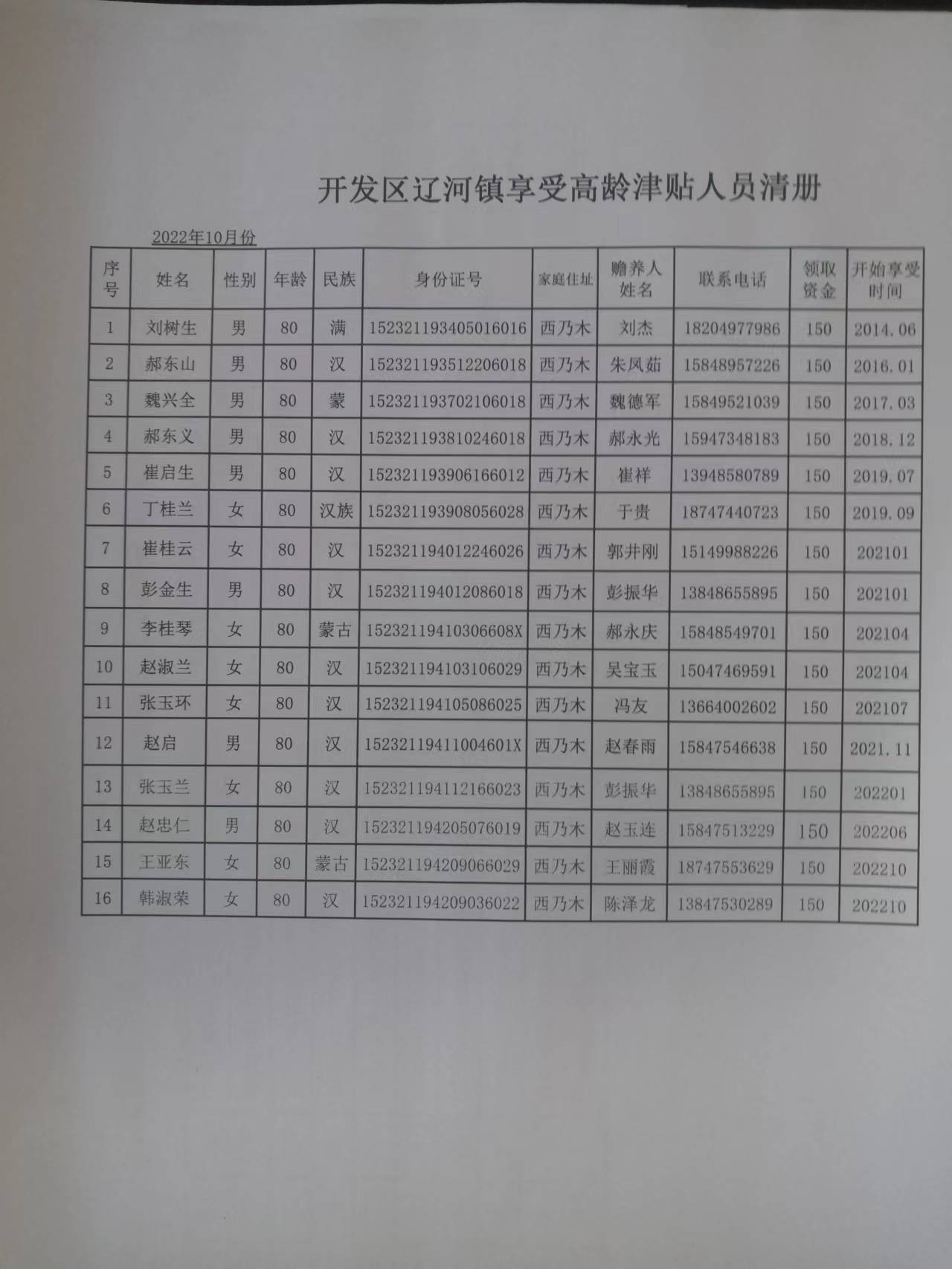 开发区辽河镇享受高龄津贴人员清册

2022年10月份

| 序号 | 姓名 | 性别 | 年龄 | 民族 | 身份证号 | 家庭住址 | 赡养人姓名 | 联系电话 | 领取资金 | 开始享受时间 |
|---|---|---|---|---|---|---|---|---|---|---|
| 1 | 刘树生 | 男 | 80 | 满 | 152321193405016016 | 西乃木 | 刘杰 | 18204977986 | 150 | 2014.06 |
| 2 | 郝东山 | 男 | 80 | 汉 | 152321193512206018 | 西乃木 | 朱凤茹 | 15848957226 | 150 | 2016.01 |
| 3 | 魏兴全 | 男 | 80 | 蒙 | 152321193702106018 | 西乃木 | 魏德军 | 15849521039 | 150 | 2017.03 |
| 4 | 郝东义 | 男 | 80 | 汉 | 152321193810246018 | 西乃木 | 郝永光 | 15947348183 | 150 | 2018.12 |
| 5 | 崔启生 | 男 | 80 | 汉 | 152321193906166012 | 西乃木 | 崔祥 | 13948580789 | 150 | 2019.07 |
| 6 | 丁桂兰 | 女 | 80 | 汉族 | 152321193908056028 | 西乃木 | 于贵 | 18747440723 | 150 | 2019.09 |
| 7 | 崔桂云 | 女 | 80 | 汉 | 152321194012246026 | 西乃木 | 郭井刚 | 15149988226 | 150 | 202101 |
| 8 | 彭金生 | 男 | 80 | 汉 | 152321194012086018 | 西乃木 | 彭振华 | 13848655895 | 150 | 202101 |
| 9 | 李桂琴 | 女 | 80 | 蒙古 | 15232119410306608X | 西乃木 | 郝永庆 | 15848549701 | 150 | 202104 |
| 10 | 赵淑兰 | 女 | 80 | 汉 | 152321194103106029 | 西乃木 | 吴宝玉 | 15047469591 | 150 | 202104 |
| 11 | 张玉环 | 女 | 80 | 汉 | 152321194105086025 | 西乃木 | 冯友 | 13664002602 | 150 | 202107 |
| 12 | 赵启 | 男 | 80 | 汉 | 15232119411004601X | 西乃木 | 赵春雨 | 15847546638 | 150 | 2021.11 |
| 13 | 张玉兰 | 女 | 80 | 汉 | 152321194112166023 | 西乃木 | 彭振华 | 13848655895 | 150 | 202201 |
| 14 | 赵忠仁 | 男 | 80 | 汉 | 152321194205076019 | 西乃木 | 赵玉连 | 15847513229 | 150 | 202206 |
| 15 | 王亚东 | 女 | 80 | 蒙古 | 152321194209066029 | 西乃木 | 王丽霞 | 18747553629 | 150 | 202210 |
| 16 | 韩淑荣 | 女 | 80 | 汉 | 152321194209036022 | 西乃木 | 陈泽龙 | 13847530289 | 150 | 202210 |